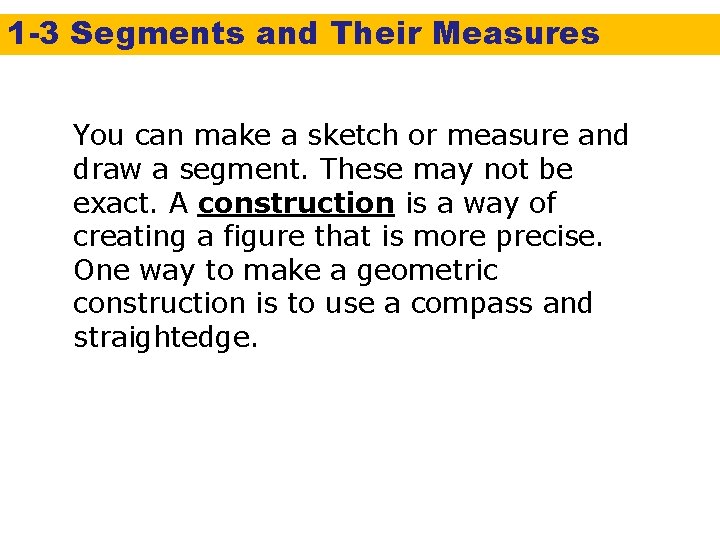 1-3 Segments and Their Measures

You can make a sketch or measure and draw a segment. These may not be exact. A construction is a way of creating a figure that is more precise. One way to make a geometric construction is to use a compass and straightedge.